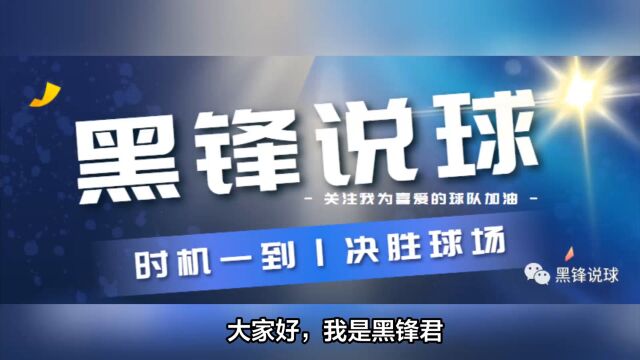 黑锋说球

- 关注我为喜爱的球队加油 -

时机一到 | 决胜球场

黑锋说球

大家好，我是黑锋君